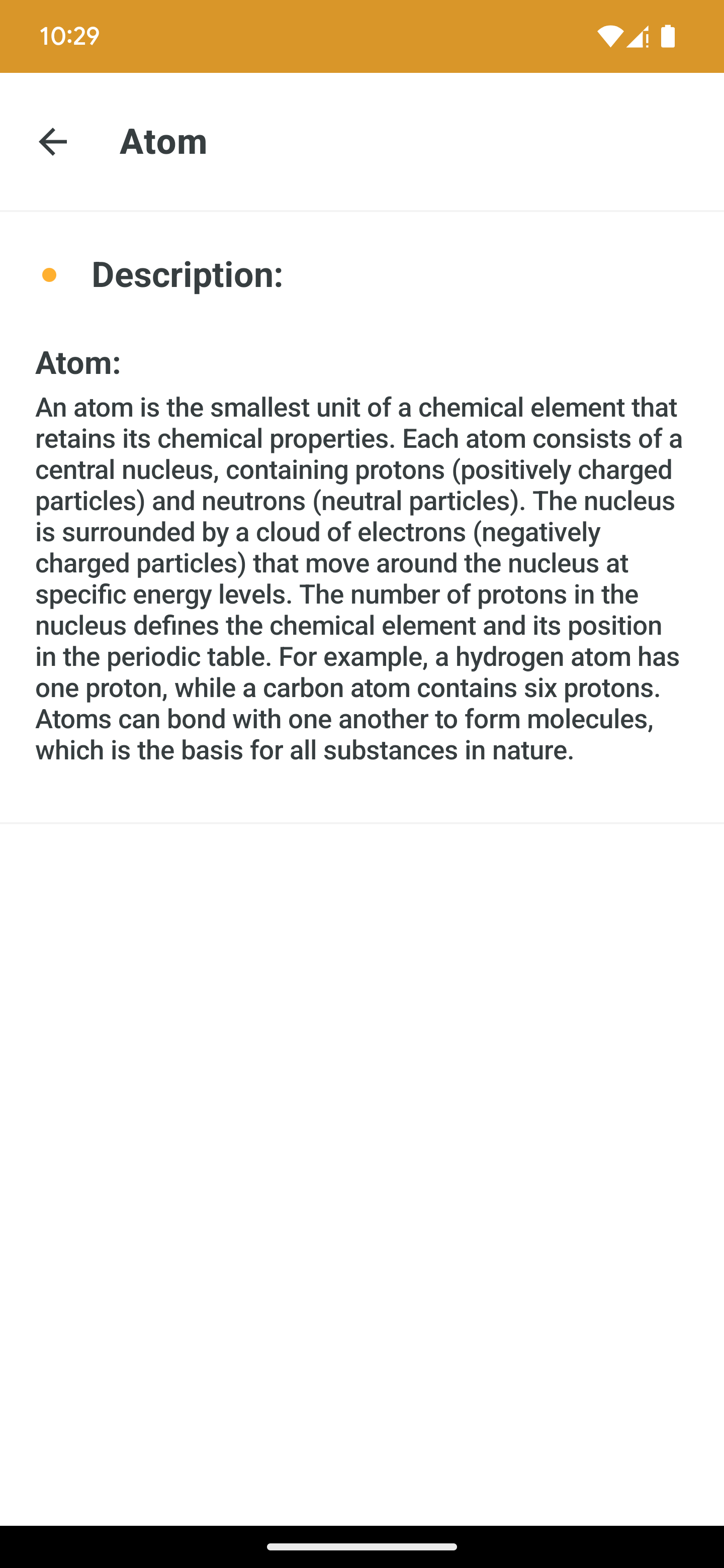 10:29

Atom

Description:

Atom:
An atom is the smallest unit of a chemical element that retains its chemical properties. Each atom consists of a central nucleus, containing protons (positively charged particles) and neutrons (neutral particles). The nucleus is surrounded by a cloud of electrons (negatively charged particles) that move around the nucleus at specific energy levels. The number of protons in the nucleus defines the chemical element and its position in the periodic table. For example, a hydrogen atom has one proton, while a carbon atom contains six protons. Atoms can bond with one another to form molecules, which is the basis for all substances in nature.